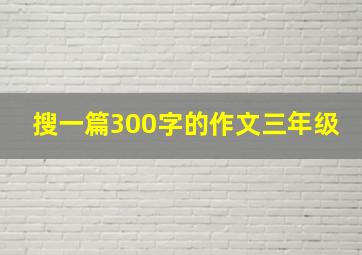 搜一篇300字的作文三年级